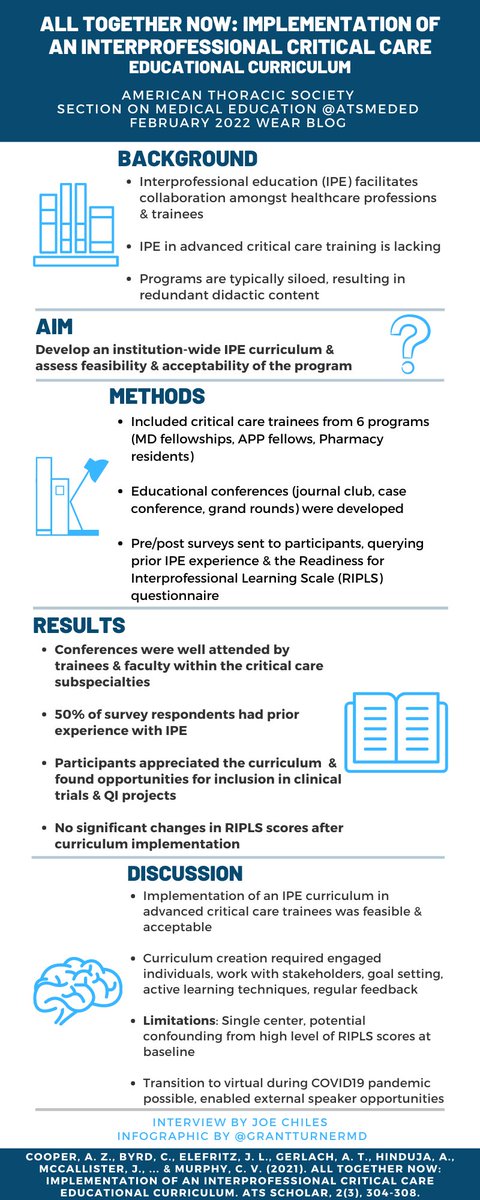 ALL TOGETHER NOW: IMPLEMENTATION OF AN INTERPROFESSIONAL CRITICAL CARE EDUCATIONAL CURRICULUM

AMERICAN THORACIC SOCIETY
SECTION ON MEDICAL EDUCATION @ATSMEDED
FEBRUARY 2022 WEAR BLOG

BACKGROUND

• Interprofessional education (IPE) facilitates collaboration amongst healthcare professions & trainees

• IPE in advanced critical care training is lacking

• Programs are typically siloed, resulting in redundant didactic content

AIM

Develop an institution-wide IPE curriculum & assess feasibility & acceptability of the program

METHODS

• Included critical care trainees from 6 programs (MD fellowships, APP fellows, Pharmacy residents)

• Educational conferences (journal club, case conference, grand rounds) were developed

• Pre/post surveys sent to participants, querying prior IPE experience & the Readiness for Interprofessional Learning Scale (RIPLS) questionnaire

RESULTS

• Conferences were well attended by trainees & faculty within the critical care subspecialties

• 50% of survey respondents had prior experience with IPE

• Participants appreciated the curriculum & found opportunities for inclusion in clinical trials & QI projects

• No significant changes in RIPLS scores after curriculum implementation

DISCUSSION

• Implementation of an IPE curriculum in advanced critical care trainees was feasible & acceptable

• Curriculum creation required engaged individuals, work with stakeholders, goal setting, active learning techniques, regular feedback

• Limitations: Single center, potential confounding from high level of RIPLS scores at baseline

• Transition to virtual during COVID19 pandemic possible, enabled external speaker opportunities

INTERVIEW BY JOE CHILES
INFOGRAPHIC BY @GRANTTURNERMD

COOPER, A. Z., BYRD, C., ELEFRITZ, J. L., GERLACH, A. T., HINDUJA, A., MCCALLISTER, J., ... & MURPHY, C. V. (2021). ALL TOGETHER NOW: IMPLEMENTATION OF AN INTERPROFESSIONAL CRITICAL CARE EDUCATIONAL CURRICULUM. ATS SCHOLAR, 2(3), 304-308.